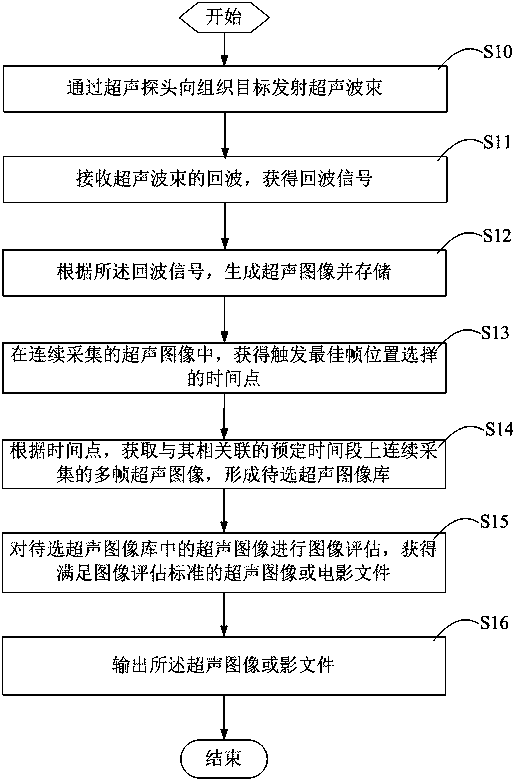 开始

S10

通过超声探头向组织目标发射超声波束

S11

接收超声波束的回波，获得回波信号

S12

根据所述回波信号，生成超声图像并存储

S13

在连续采集的超声图像中，获得触发最佳帧位置选择的时间点

S14

根据时间点，获取与其相关联的预定时间段上连续采集的多帧超声图像，形成待选超声图像库

S15

对待选超声图像库中的超声图像进行图像评估，获得满足图像评估标准的超声图像或电影文件

S16

输出所述超声图像或影文件

结束